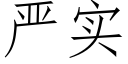 严实